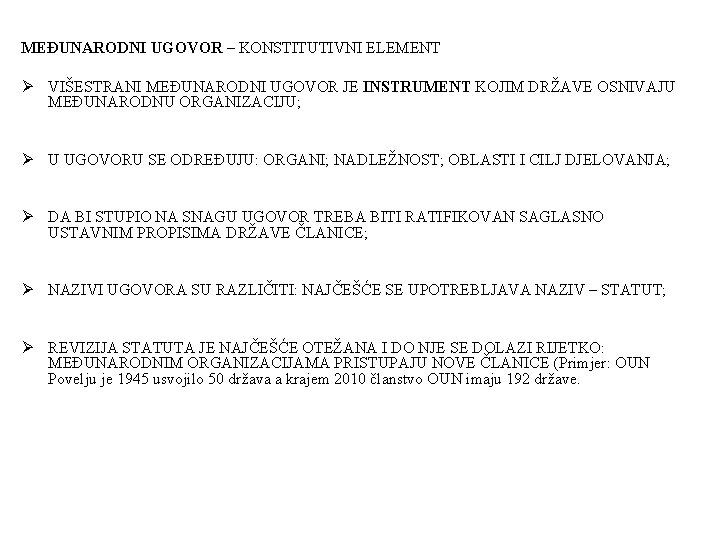 MEĐUNARODNI UGOVOR – KONSTITUTIVNI ELEMENT

➢ VIŠESTRANI MEĐUNARODNI UGOVOR JE INSTRUMENT KOJIM DRŽAVE OSNIVAJU MEĐUNARODNU ORGANIZACIJU;

➢ U UGOVORU SE ODREĐUJU: ORGANI; NADLEŽNOST; OBLASTI I CILJ DJELOVANJA;

➢ DA BI STUPIO NA SNAGU UGOVOR TREBA BITI RATIFIKOVAN SAGLASNO USTAVNIM PROPISIMA DRŽAVE ČLANICE;

➢ NAZIVI UGOVORA SU RAZLIČITI: NAJČEŠĆE SE UPOTREBLJAVA NAZIV – STATUT;

➢ REVIZIJA STATUTA JE NAJČEŠĆE OTEŽANA I DO NJE SE DOLAZI RIJETKO: MEĐUNARODNIM ORGANIZACIJAMA PRISTUPAJU NOVE ČLANICE (Primjer: OUN Povelju je 1945 usvojilo 50 država a krajem 2010 članstvo OUN imaju 192 države.